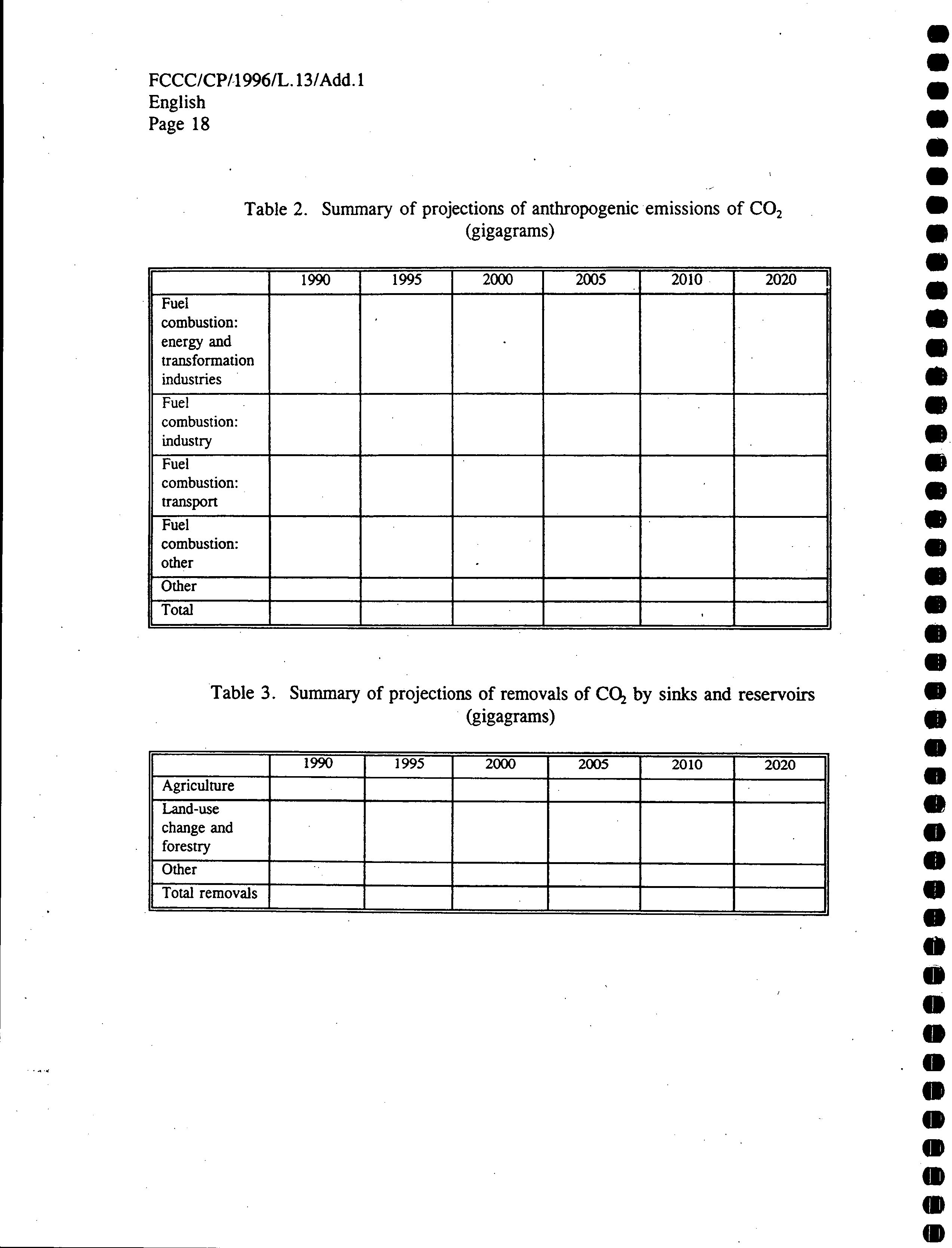 FCCC/CP/1996/L.13/Add.1
English
Page 18

Table 2. Summary of projections of anthropogenic emissions of $CO_2$ (gigagrams)

| | 1990 | 1995 | 2000 | 2005 | 2010 | 2020 |
|---|---|---|---|---|---|---|
| Fuel combustion: energy and transformation industries | | | | | | |
| Fuel combustion: industry | | | | | | |
| Fuel combustion: transport | | | | | | |
| Fuel combustion: other | | | | | | |
| Other | | | | | | |
| Total | | | | | | |

Table 3. Summary of projections of removals of $CO_2$ by sinks and reservoirs (gigagrams)

| | 1990 | 1995 | 2000 | 2005 | 2010 | 2020 |
|---|---|---|---|---|---|---|
| Agriculture | | | | | | |
| Land-use change and forestry | | | | | | |
| Other | | | | | | |
| Total removals | | | | | | |